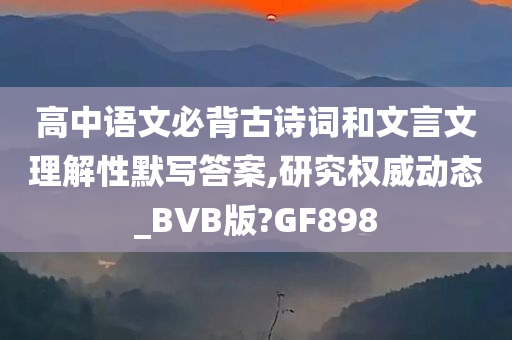 高中语文必背古诗词和文言文理解性默写答案,研究权威动态_BVB版?GF898